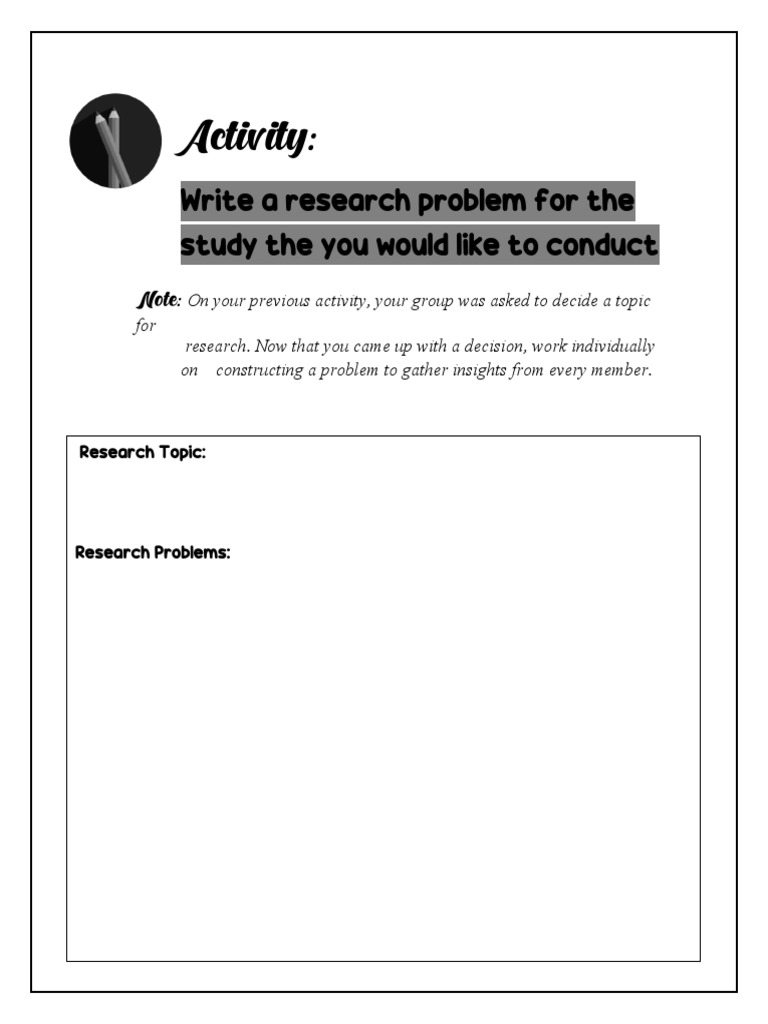 Activity:

Write a research problem for the study the you would like to conduct

Note: On your previous activity, your group was asked to decide a topic for research. Now that you came up with a decision, work individually on constructing a problem to gather insights from every member.

Research Topic:

Research Problems: